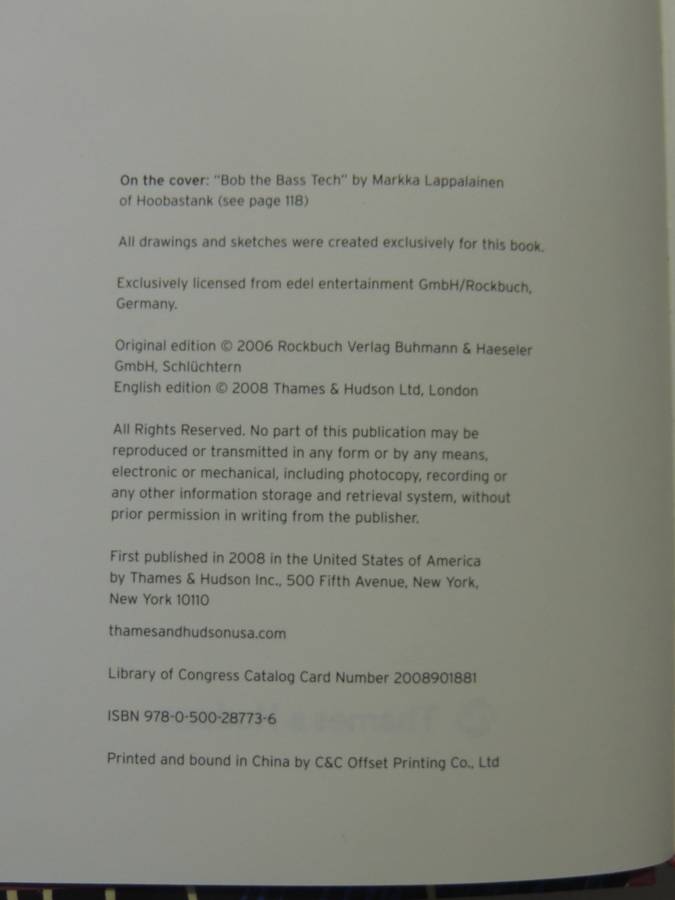 On the cover: "Bob the Bass Tech" by Markka Lappalainen of Hoobastank (see page 118)

All drawings and sketches were created exclusively for this book.

Exclusively licensed from edel entertainment GmbH/Rockbuch, Germany.

Original edition © 2006 Rockbuch Verlag Buhmann & Haeseler GmbH, Schlüchtern
English edition © 2008 Thames & Hudson Ltd, London

All Rights Reserved. No part of this publication may be reproduced or transmitted in any form or by any means, electronic or mechanical, including photocopy, recording or any other information storage and retrieval system, without prior permission in writing from the publisher.

First published in 2008 in the United States of America by Thames & Hudson Inc., 500 Fifth Avenue, New York, New York 10110

thamesandhudsonusa.com

Library of Congress Catalog Card Number 2008901881

ISBN 978-0-500-28773-6

Printed and bound in China by C&C Offset Printing Co., Ltd